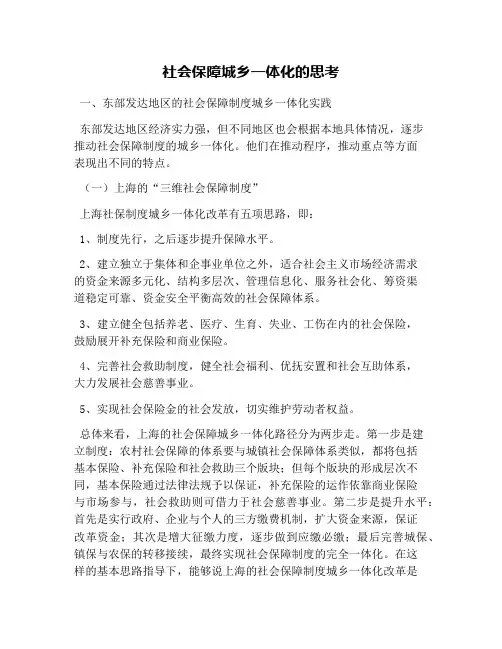 社会保障城乡一体化的思考

一、东部发达地区的社会保障制度城乡一体化实践

东部发达地区经济实力强，但不同地区也会根据本地具体情况，逐步推动社会保障制度的城乡一体化。他们在推动程序，推动重点等方面表现出不同的特点。

（一）上海的“三维社会保障制度”

上海社保制度城乡一体化改革有五项思路，即：

1、制度先行，之后逐步提升保障水平。

2、建立独立于集体和企事业单位之外，适合社会主义市场经济需求的资金来源多元化、结构多层次、管理信息化、服务社会化、筹资渠道稳定可靠、资金安全平衡高效的社会保障体系。

3、建立健全包括养老、医疗、生育、失业、工伤在内的社会保险，鼓励展开补充保险和商业保险。

4、完善社会救助制度，健全社会福利、优抚安置和社会互助体系，大力发展社会慈善事业。

5、实现社会保险金的社会发放，切实维护劳动者权益。

总体来看，上海的社会保障城乡一体化路径分为两步走。第一步是建立制度：农村社会保障的体系要与城镇社会保障体系类似，都将包括基本保险、补充保险和社会救助三个版块；但每个版块的形成层次不同，基本保险通过法律法规予以保证，补充保险的运作依靠商业保险与市场参与，社会救助则可借力于社会慈善事业。第二步是提升水平：首先是实行政府、企业与个人的三方缴费机制，扩大资金来源，保证改革资金；其次是增大征缴力度，逐步做到应缴必缴；最后完善城保、镇保与农保的转移接续，最终实现社会保障制度的完全一体化。在这样的基本思路指导下，能够说上海的社会保障制度城乡一体化改革是